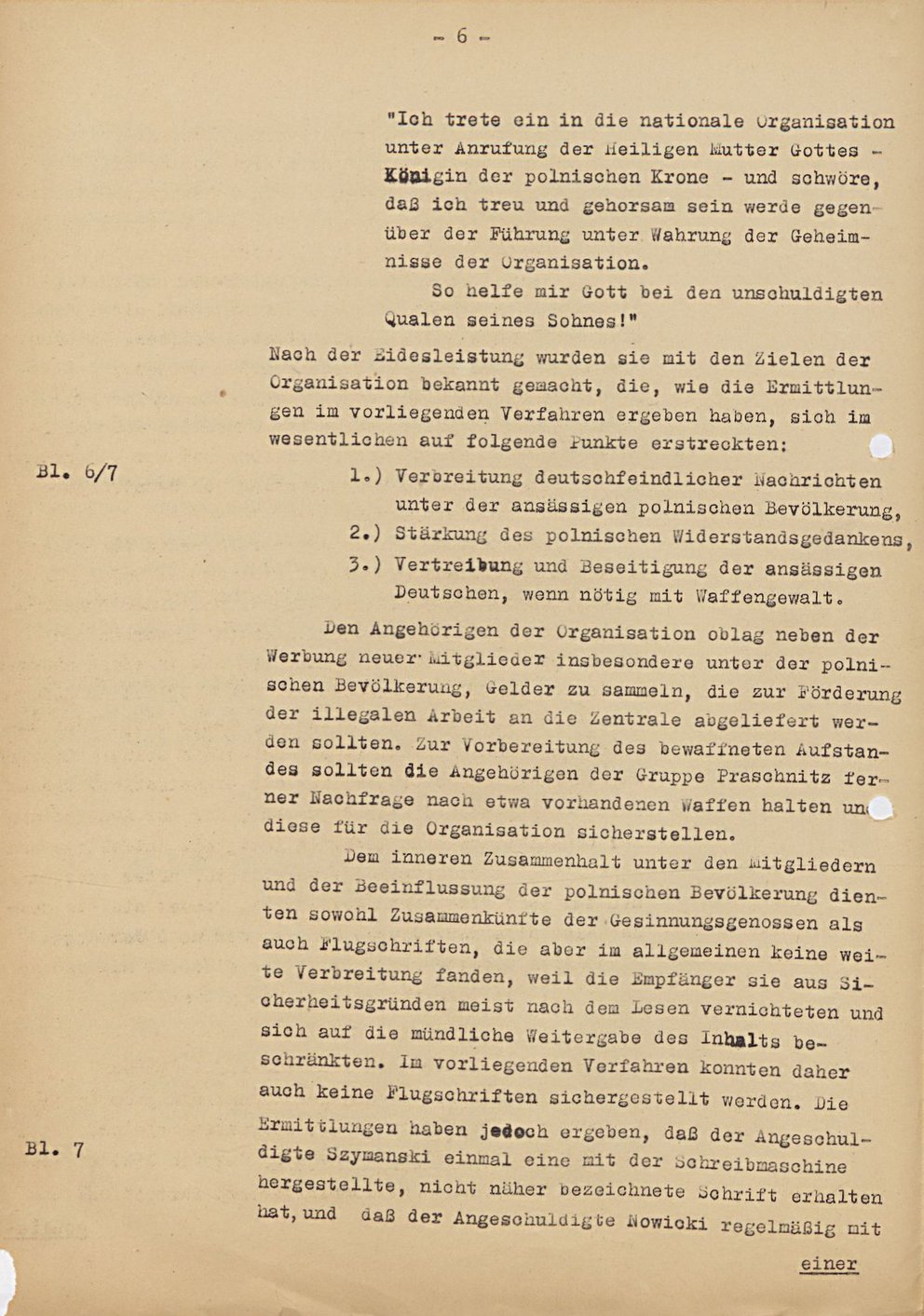 - 6 -

"Ich trete ein in die nationale Organisation unter Anrufung der Heiligen Mutter Gottes - Königin der polnischen Krone - und schwöre, daß ich treu und gehorsam sein werde gegenüber der Führung unter Wahrung der Geheimnisse der Organisation.

So helfe mir Gott bei den unschuldigten Qualen seines Sohnes!"

Nach der Eidesleistung wurden sie mit den Zielen der Organisation bekannt gemacht, die, wie die Ermittlungen im vorliegenden Verfahren ergeben haben, sich im wesentlichen auf folgende Punkte erstreckten:

Bl. 6/7

1.) Verbreitung deutschfeindlicher Nachrichten unter der ansässigen polnischen Bevölkerung,
2.) Stärkung des polnischen Widerstandsgedankens,
3.) Vertreibung und Beseitigung der ansässigen Deutschen, wenn nötig mit Waffengewalt.

Den Angehörigen der Organisation oblag neben der Werbung neuer Mitglieder insbesondere unter der polnischen Bevölkerung, Gelder zu sammeln, die zur Förderung der illegalen Arbeit an die Zentrale abgeliefert werden sollten. Zur Vorbereitung des bewaffneten Aufstandes sollten die Angehörigen der Gruppe Praschnitz ferner Nachfrage nach etwa vorhandenen Waffen halten und diese für die Organisation sicherstellen.

Dem inneren Zusammenhalt unter den Mitgliedern und der Beeinflussung der polnischen Bevölkerung dienten sowohl Zusammenkünfte der Gesinnungsgenossen als auch Flugschriften, die aber im allgemeinen keine weite Verbreitung fanden, weil die Empfänger sie aus Sicherheitsgründen meist nach dem Lesen vernichteten und sich auf die mündliche Weitergabe des Inhalts beschränkten. Im vorliegenden Verfahren konnten daher auch keine Flugschriften sichergestellt werden. Die Ermittlungen haben jedoch ergeben, daß der Angeschuldigte Szymanski einmal eine mit der Schreibmaschine hergestellte, nicht näher bezeichnete Schrift erhalten hat, und daß der Angeschuldigte Nowicki regelmäßig mit

Bl. 7

einer